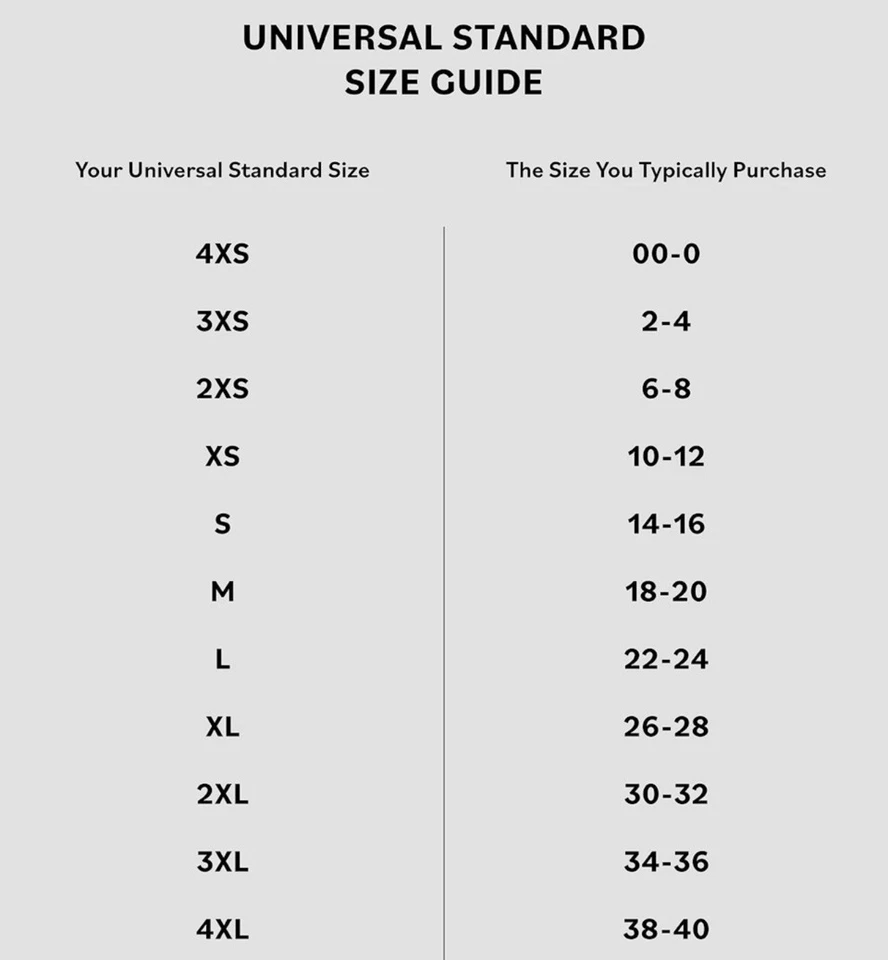 UNIVERSAL STANDARD
SIZE GUIDE

| Your Universal Standard Size | The Size You Typically Purchase |
|---|---|
| 4XS | 00-0 |
| 3XS | 2-4 |
| 2XS | 6-8 |
| XS | 10-12 |
| S | 14-16 |
| M | 18-20 |
| L | 22-24 |
| XL | 26-28 |
| 2XL | 30-32 |
| 3XL | 34-36 |
| 4XL | 38-40 |